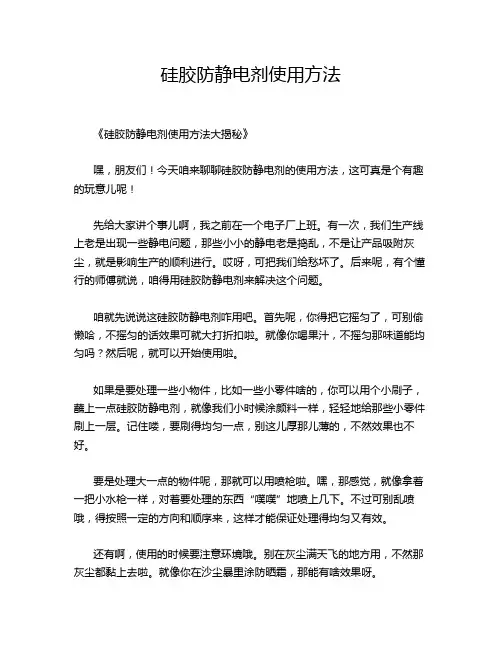 硅胶防静电剂使用方法

《硅胶防静电剂使用方法大揭秘》

嘿，朋友们！今天咱来聊聊硅胶防静电剂的使用方法，这可真是个有趣的玩意儿呢！

先给大家讲个事儿啊，我之前在一个电子厂上班。有一次，我们生产线上老是出现一些静电问题，那些小小的静电老是捣乱，不是让产品吸附灰尘，就是影响生产的顺利进行。哎呀，可把我们给愁坏了。后来呢，有个懂行的师傅就说，咱得用硅胶防静电剂来解决这个问题。

咱就先说说这硅胶防静电剂咋用吧。首先呢，你得把它摇匀了，可别偷懒哈，不摇匀的话效果可就大打折扣啦。就像你喝果汁，不摇匀那味道能均匀吗？然后呢，就可以开始使用啦。

如果是要处理一些小物件，比如一些小零件啥的，你可以用个小刷子，蘸上一点硅胶防静电剂，就像我们小时候涂颜料一样，轻轻地给那些小零件刷上一层。记住喽，要刷得均匀一点，别这儿厚那儿薄的，不然效果也不好。

要是处理大一点的物件呢，那就可以用喷枪啦。嘿，那感觉，就像拿着一把小水枪一样，对着要处理的东西“噗噗”地喷上几下。不过可别乱喷哦，得按照一定的方向和顺序来，这样才能保证处理得均匀又有效。

还有啊，使用的时候要注意环境哦。别在灰尘满天飞的地方用，不然那灰尘都黏上去啦。就像你在沙尘暴里涂防晒霜，那能有啥效果呀。